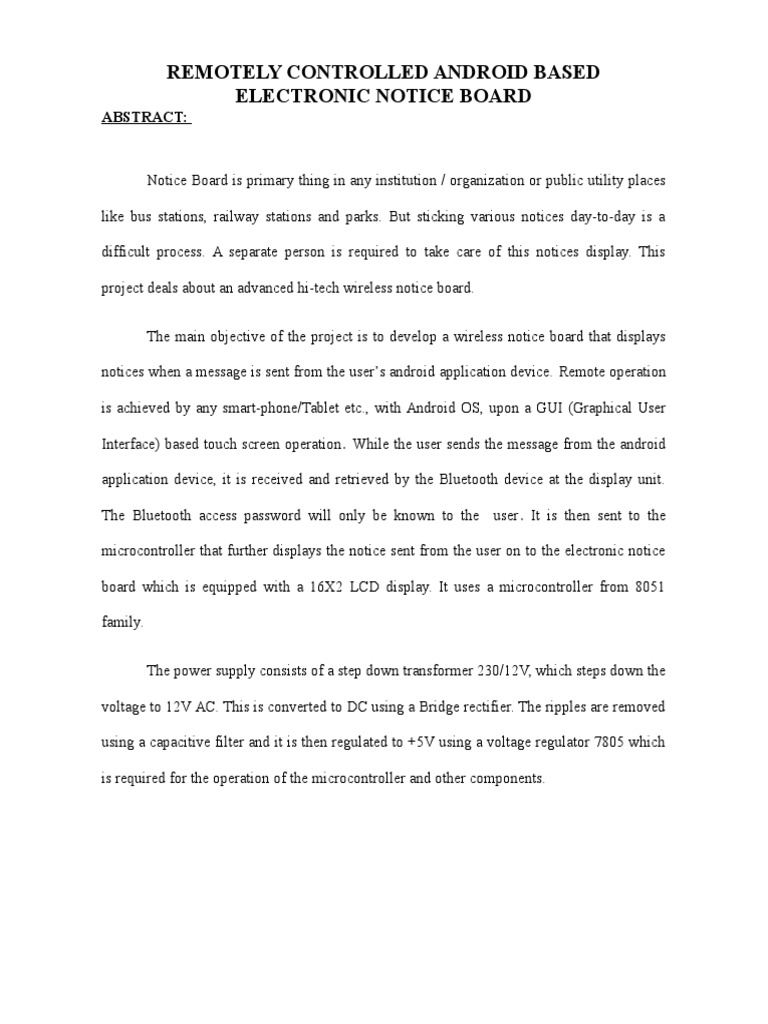 REMOTELY CONTROLLED ANDROID BASED
ELECTRONIC NOTICE BOARD

ABSTRACT:

Notice Board is primary thing in any institution / organization or public utility places like bus stations, railway stations and parks. But sticking various notices day-to-day is a difficult process. A separate person is required to take care of this notices display. This project deals about an advanced hi-tech wireless notice board.

The main objective of the project is to develop a wireless notice board that displays notices when a message is sent from the user's android application device. Remote operation is achieved by any smart-phone/Tablet etc., with Android OS, upon a GUI (Graphical User Interface) based touch screen operation. While the user sends the message from the android application device, it is received and retrieved by the Bluetooth device at the display unit. The Bluetooth access password will only be known to the user. It is then sent to the microcontroller that further displays the notice sent from the user on to the electronic notice board which is equipped with a 16X2 LCD display. It uses a microcontroller from 8051 family.

The power supply consists of a step down transformer 230/12V, which steps down the voltage to 12V AC. This is converted to DC using a Bridge rectifier. The ripples are removed using a capacitive filter and it is then regulated to +5V using a voltage regulator 7805 which is required for the operation of the microcontroller and other components.